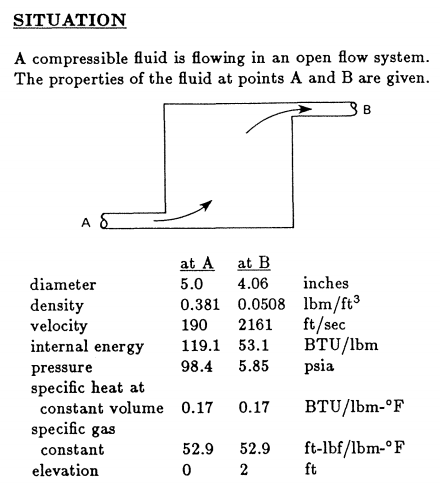 SITUATION

A compressible fluid is flowing in an open flow system. The properties of the fluid at points A and B are given.

B

A

| | at A | at B | |
|---|---|---|---|
| diameter | 5.0 | 4.06 | inches |
| density | 0.381 | 0.0508 | lbm/ft$^3$ |
| velocity | 190 | 2161 | ft/sec |
| internal energy | 119.1 | 53.1 | BTU/lbm |
| pressure | 98.4 | 5.85 | psia |
| specific heat at constant volume | 0.17 | 0.17 | BTU/lbm-°F |
| specific gas constant | 52.9 | 52.9 | ft-lbf/lbm-°F |
| elevation | 0 | 2 | ft |